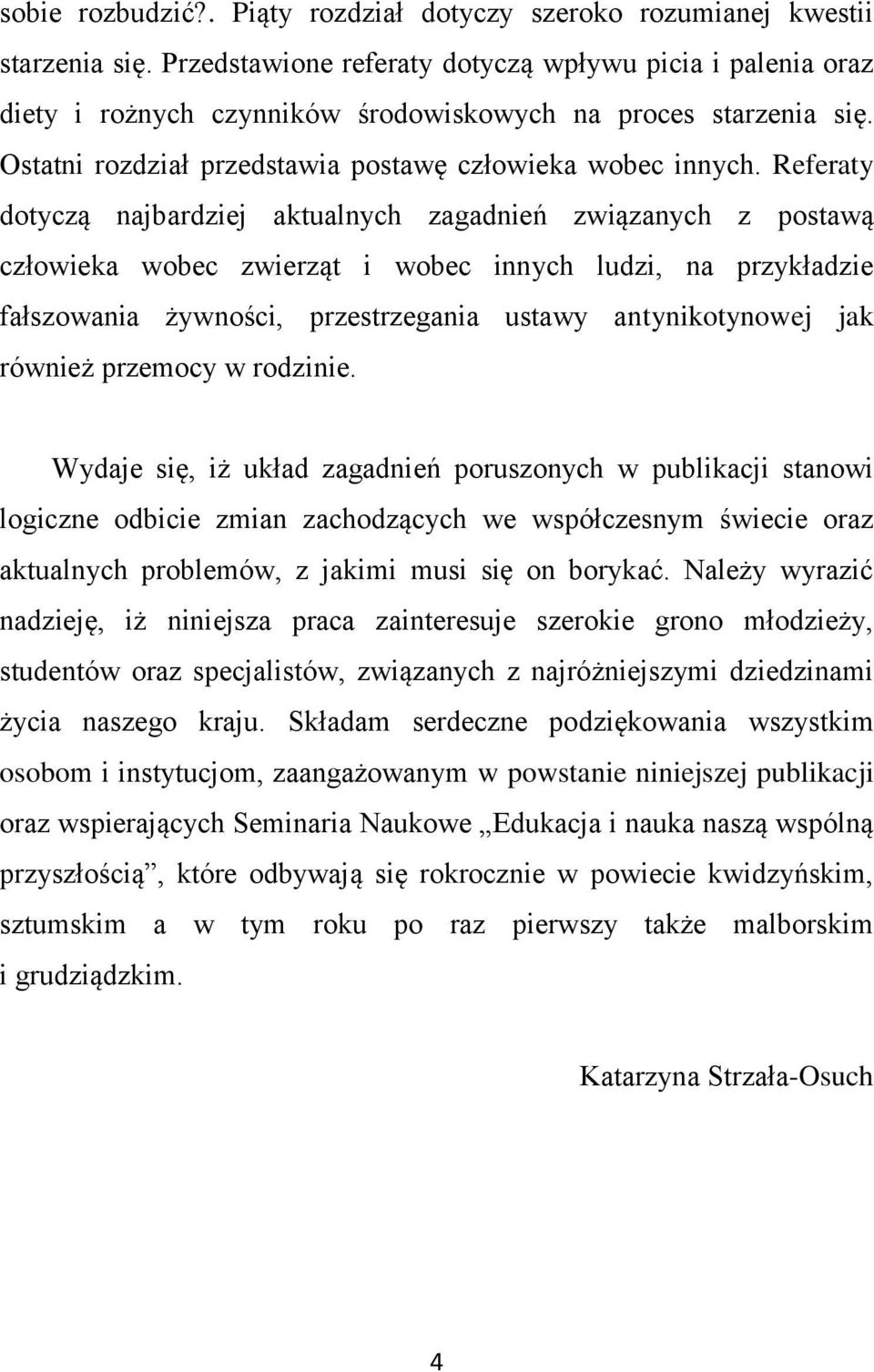 sobie rozbudzić?. Piąty rozdział dotyczy szeroko rozumianej kwestii starzenia się. Przedstawione referaty dotyczą wpływu picia i palenia oraz diety i rożnych czynników środowiskowych na proces starzenia się. Ostatni rozdział przedstawia postawę człowieka wobec innych. Referaty dotyczą najbardziej aktualnych zagadnień związanych z postawą człowieka wobec zwierząt i wobec innych ludzi, na przykładzie fałszowania żywności, przestrzegania ustawy antynikotynowej jak również przemocy w rodzinie.

Wydaje się, iż układ zagadnień poruszonych w publikacji stanowi logiczne odbicie zmian zachodzących we współczesnym świecie oraz aktualnych problemów, z jakimi musi się on borykać. Należy wyrazić nadzieję, iż niniejsza praca zainteresuje szerokie grono młodzieży, studentów oraz specjalistów, związanych z najróżniejszymi dziedzinami życia naszego kraju. Składam serdeczne podziękowania wszystkim osobom i instytucjom, zaangażowanym w powstanie niniejszej publikacji oraz wspierających Seminaria Naukowe „Edukacja i nauka naszą wspólną przyszłością”, które odbywają się rokrocznie w powiecie kwidzyńskim, sztumskim a w tym roku po raz pierwszy także malborskim i grudziądzkim.

Katarzyna Strzała-Osuch

4